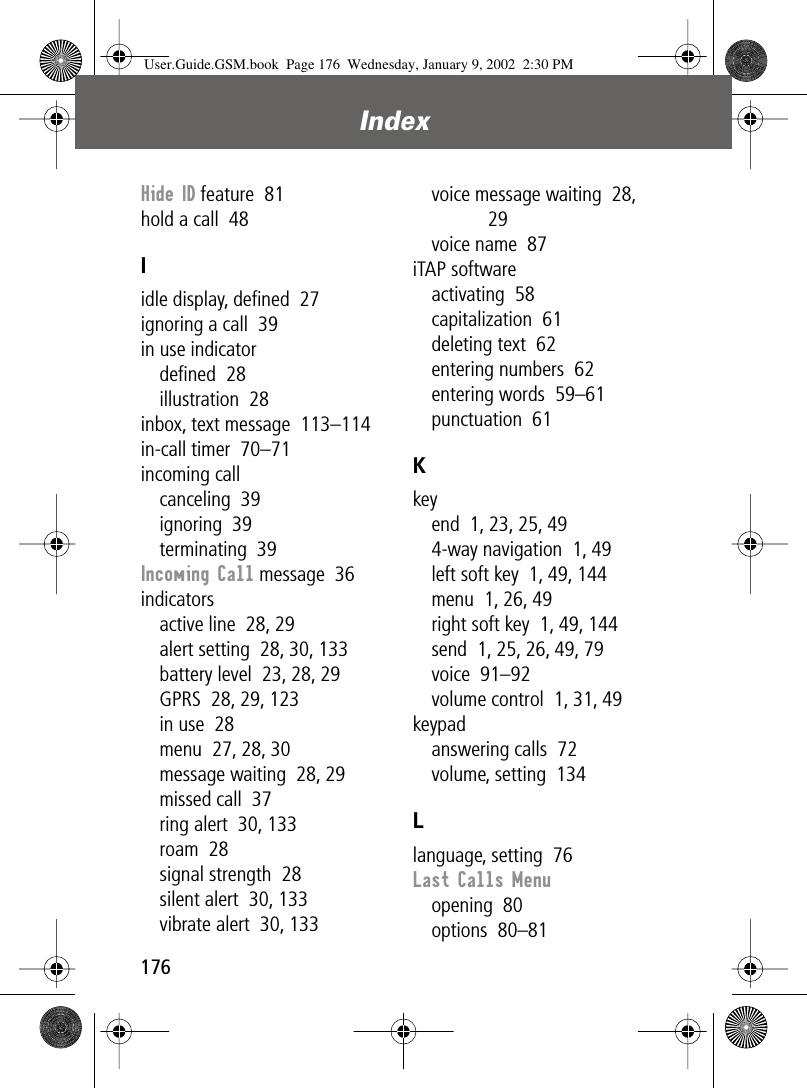 User.Guide.GSM.book Page 176 Wednesday, January 9, 2002 2:30 PM

Index

Hide ID feature 81
hold a call 48

I

idle display, defined 27
ignoring a call 39
in use indicator
defined 28
illustration 28
inbox, text message 113–114
in-call timer 70–71
incoming call
canceling 39
ignoring 39
terminating 39
Incoming Call message 36
indicators
active line 28, 29
alert setting 28, 30, 133
battery level 23, 28, 29
GPRS 28, 29, 123
in use 28
menu 27, 28, 30
message waiting 28, 29
missed call 37
ring alert 30, 133
roam 28
signal strength 28
silent alert 30, 133
vibrate alert 30, 133

voice message waiting 28, 29
voice name 87
iTAP software
activating 58
capitalization 61
deleting text 62
entering numbers 62
entering words 59–61
punctuation 61

K

key
end 1, 23, 25, 49
4-way navigation 1, 49
left soft key 1, 49, 144
menu 1, 26, 49
right soft key 1, 49, 144
send 1, 25, 26, 49, 79
voice 91–92
volume control 1, 31, 49
keypad
answering calls 72
volume, setting 134

L

language, setting 76
Last Calls Menu
opening 80
options 80–81

176